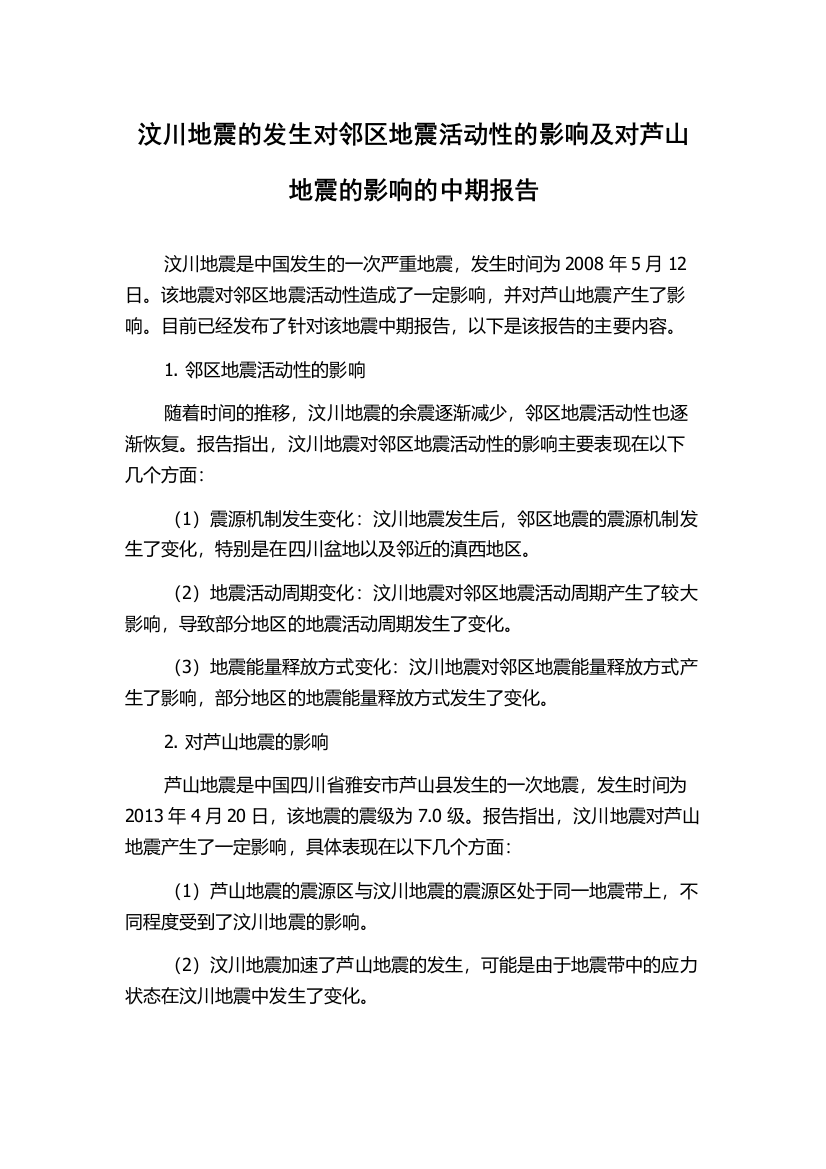 汶川地震的发生对邻区地震活动性的影响及对芦山地震的影响的中期报告

汶川地震是中国发生的一次严重地震，发生时间为 2008 年 5 月 12 日。该地震对邻区地震活动性造成了一定影响，并对芦山地震产生了影响。目前已经发布了针对该地震中期报告，以下是该报告的主要内容。

1. 邻区地震活动性的影响

随着时间的推移，汶川地震的余震逐渐减少，邻区地震活动性也逐渐恢复。报告指出，汶川地震对邻区地震活动性的影响主要表现在以下几个方面：

（1）震源机制发生变化：汶川地震发生后，邻区地震的震源机制发生了变化，特别是在四川盆地以及邻近的滇西地区。

（2）地震活动周期变化：汶川地震对邻区地震活动周期产生了较大影响，导致部分地区的地震活动周期发生了变化。

（3）地震能量释放方式变化：汶川地震对邻区地震能量释放方式产生了影响，部分地区的地震能量释放方式发生了变化。

2. 对芦山地震的影响

芦山地震是中国四川省雅安市芦山县发生的一次地震，发生时间为 2013 年 4 月 20 日，该地震的震级为 7.0 级。报告指出，汶川地震对芦山地震产生了一定影响，具体表现在以下几个方面：

（1）芦山地震的震源区与汶川地震的震源区处于同一地震带上，不同程度受到了汶川地震的影响。

（2）汶川地震加速了芦山地震的发生，可能是由于地震带中的应力状态在汶川地震中发生了变化。